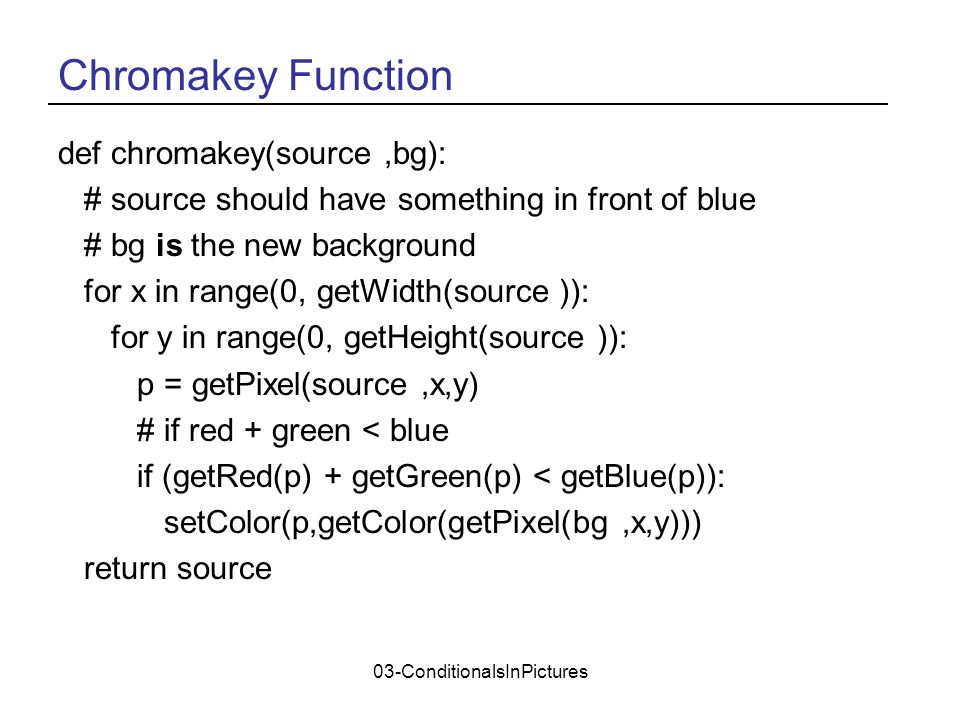 Chromakey Function

def chromakey(source ,bg):
  # source should have something in front of blue
  # bg is the new background
  for x in range(0, getWidth(source )):
    for y in range(0, getHeight(source )):
      p = getPixel(source ,x,y)
      # if red + green < blue
      if (getRed(p) + getGreen(p) < getBlue(p)):
        setColor(p,getColor(getPixel(bg ,x,y)))
  return source

03-ConditionalsInPictures